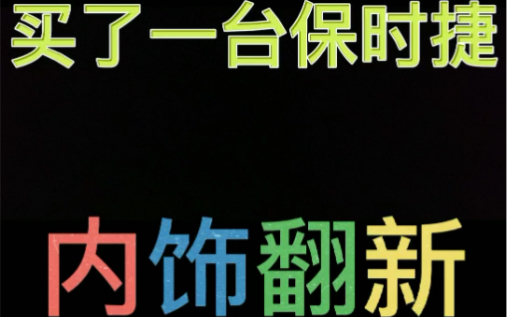 买了一台保时捷

内饰翻新